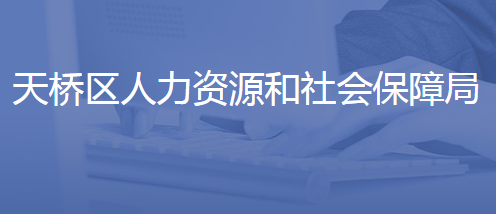 天桥区人力资源和社会保障局